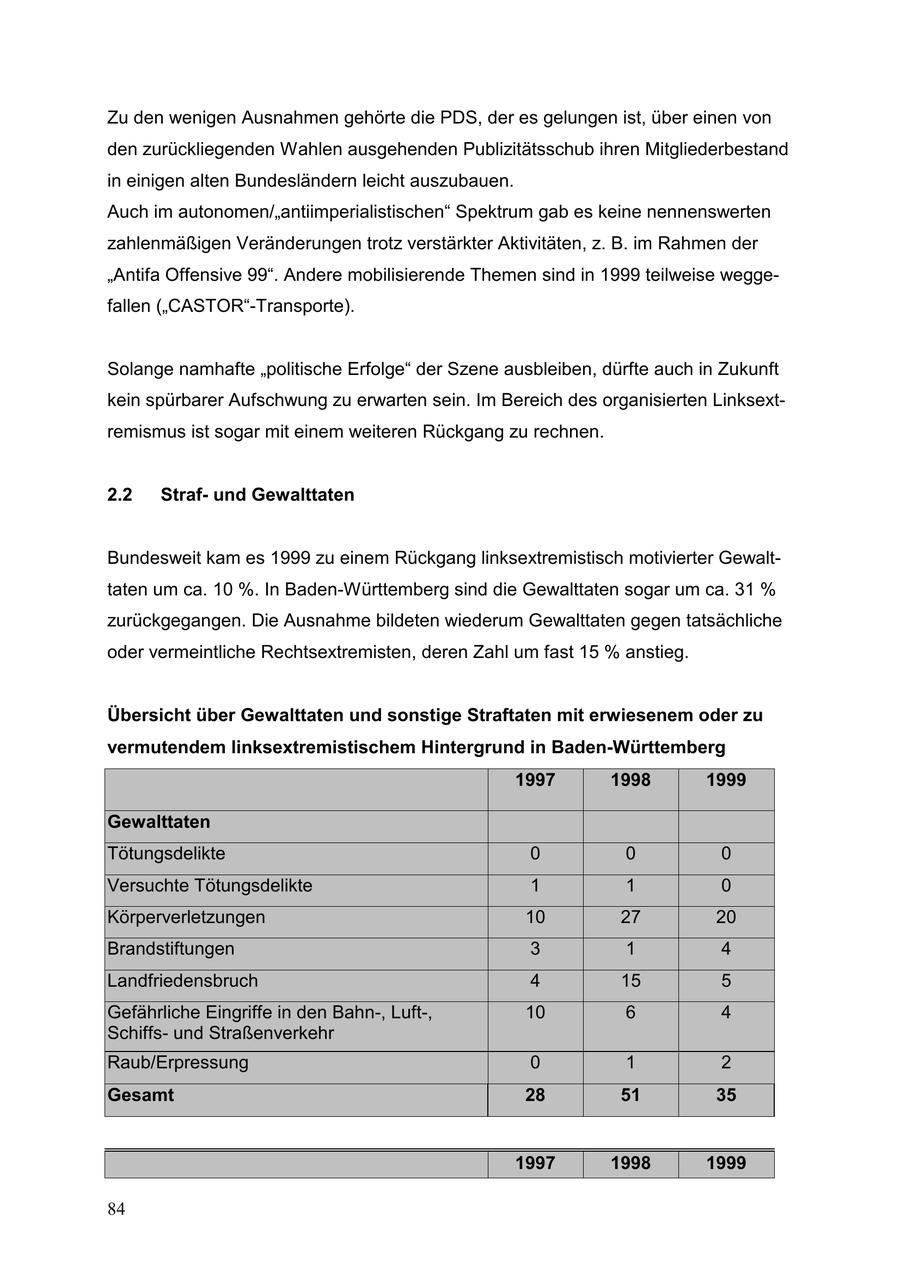 Zu den wenigen Ausnahmen gehörte die PDS, der es gelungen ist, über einen von den zurückliegenden Wahlen ausgehenden Publizitätsschub ihren Mitgliederbestand in einigen alten Bundesländern leicht auszubauen.
Auch im autonomen/„antiimperialistischen“ Spektrum gab es keine nennenswerten zahlenmäßigen Veränderungen trotz verstärkter Aktivitäten, z. B. im Rahmen der „Antifa Offensive 99“. Andere mobilisierende Themen sind in 1999 teilweise weggefallen („CASTOR“-Transporte).

Solange namhafte „politische Erfolge“ der Szene ausbleiben, dürfte auch in Zukunft kein spürbarer Aufschwung zu erwarten sein. Im Bereich des organisierten Linksextremismus ist sogar mit einem weiteren Rückgang zu rechnen.

2.2 Straf- und Gewalttaten

Bundesweit kam es 1999 zu einem Rückgang linksextremistisch motivierter Gewalttaten um ca. 10 %. In Baden-Württemberg sind die Gewalttaten sogar um ca. 31 % zurückgegangen. Die Ausnahme bildeten wiederum Gewalttaten gegen tatsächliche oder vermeintliche Rechtsextremisten, deren Zahl um fast 15 % anstieg.

Übersicht über Gewalttaten und sonstige Straftaten mit erwiesenem oder zu vermutendem linksextremistischem Hintergrund in Baden-Württemberg

| | 1997 | 1998 | 1999 |
|---|---|---|---|
| Gewalttaten | | | |
| Tötungsdelikte | 0 | 0 | 0 |
| Versuchte Tötungsdelikte | 1 | 1 | 0 |
| Körperverletzungen | 10 | 27 | 20 |
| Brandstiftungen | 3 | 1 | 4 |
| Landfriedensbruch | 4 | 15 | 5 |
| Gefährliche Eingriffe in den Bahn-, Luft-, Schiffs- und Straßenverkehr | 10 | 6 | 4 |
| Raub/Erpressung | 0 | 1 | 2 |
| Gesamt | 28 | 51 | 35 |

| | 1997 | 1998 | 1999 |
|---|---|---|---|

84